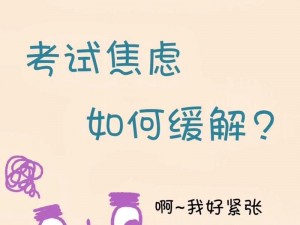 考试焦虑

如何缓解？

啊~我好紧张